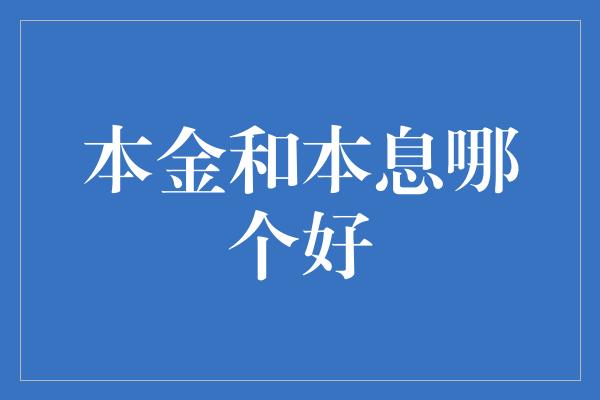 本金和本息哪个好